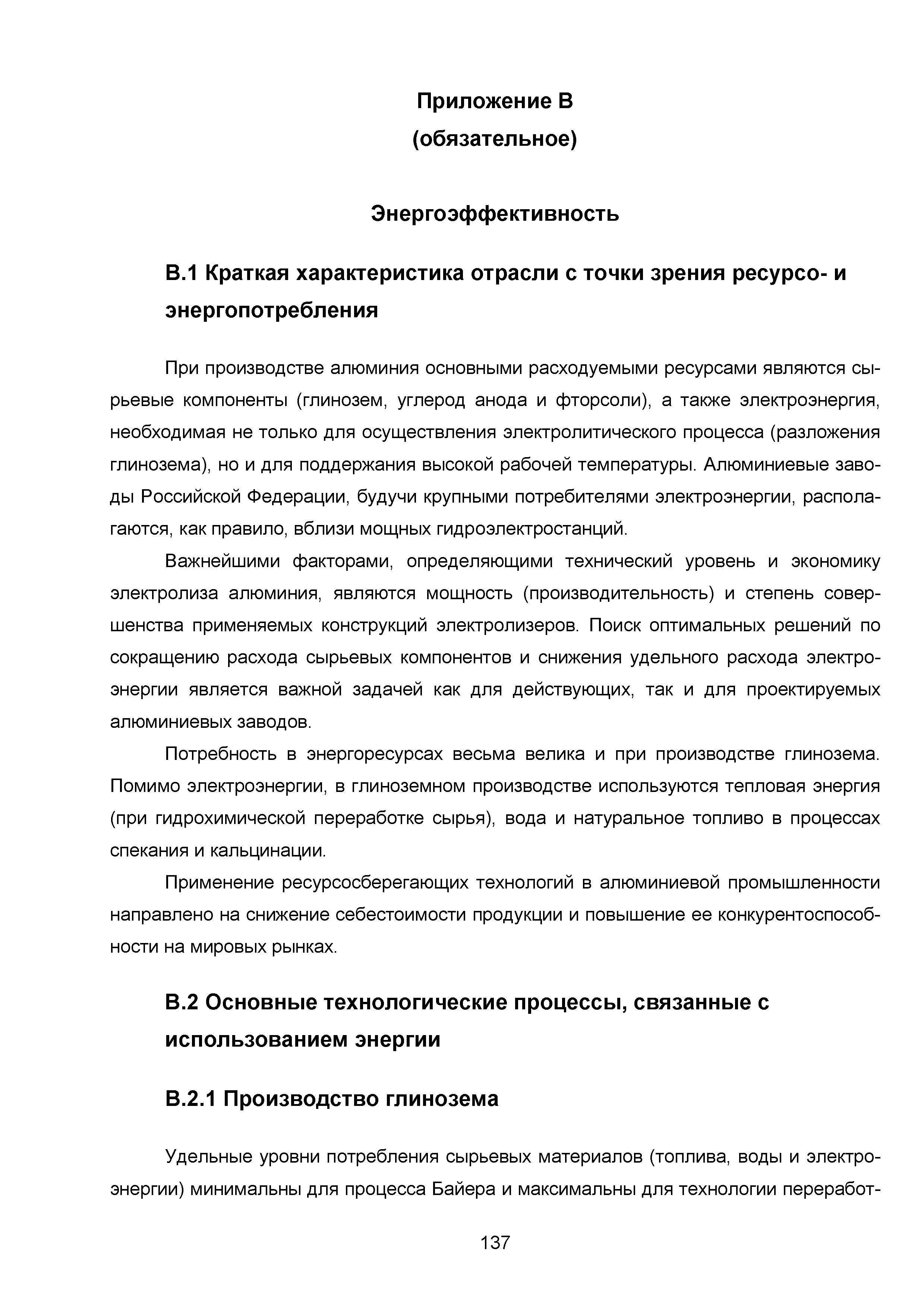 Приложение В
(обязательное)

Энергоэффективность

В.1 Краткая характеристика отрасли с точки зрения ресурсо- и энергопотребления

При производстве алюминия основными расходуемыми ресурсами являются сырьевые компоненты (глинозем, углерод анода и фторсоли), а также электроэнергия, необходимая не только для осуществления электролитического процесса (разложения глинозема), но и для поддержания высокой рабочей температуры. Алюминиевые заводы Российской Федерации, будучи крупными потребителями электроэнергии, располагаются, как правило, вблизи мощных гидроэлектростанций.

Важнейшими факторами, определяющими технический уровень и экономику электролиза алюминия, являются мощность (производительность) и степень совершенства применяемых конструкций электролизеров. Поиск оптимальных решений по сокращению расхода сырьевых компонентов и снижения удельного расхода электроэнергии является важной задачей как для действующих, так и для проектируемых алюминиевых заводов.

Потребность в энергоресурсах весьма велика и при производстве глинозема. Помимо электроэнергии, в глиноземном производстве используются тепловая энергия (при гидрохимической переработке сырья), вода и натуральное топливо в процессах спекания и кальцинации.

Применение ресурсосберегающих технологий в алюминиевой промышленности направлено на снижение себестоимости продукции и повышение ее конкурентоспособности на мировых рынках.

В.2 Основные технологические процессы, связанные с использованием энергии

В.2.1 Производство глинозема

Удельные уровни потребления сырьевых материалов (топлива, воды и электроэнергии) минимальны для процесса Байера и максимальны для технологии переработ-

137